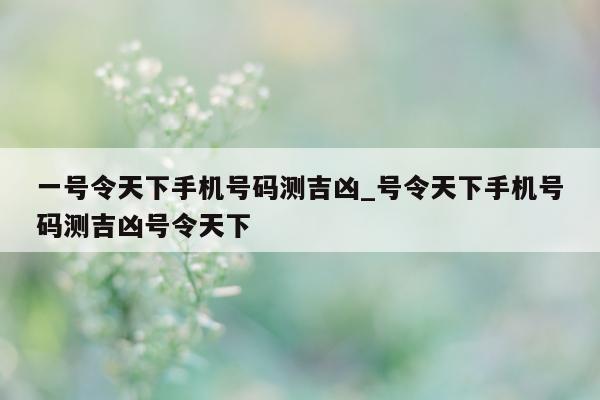 一号令天下手机号码测吉凶_号令天下手机号码测吉凶号令天下